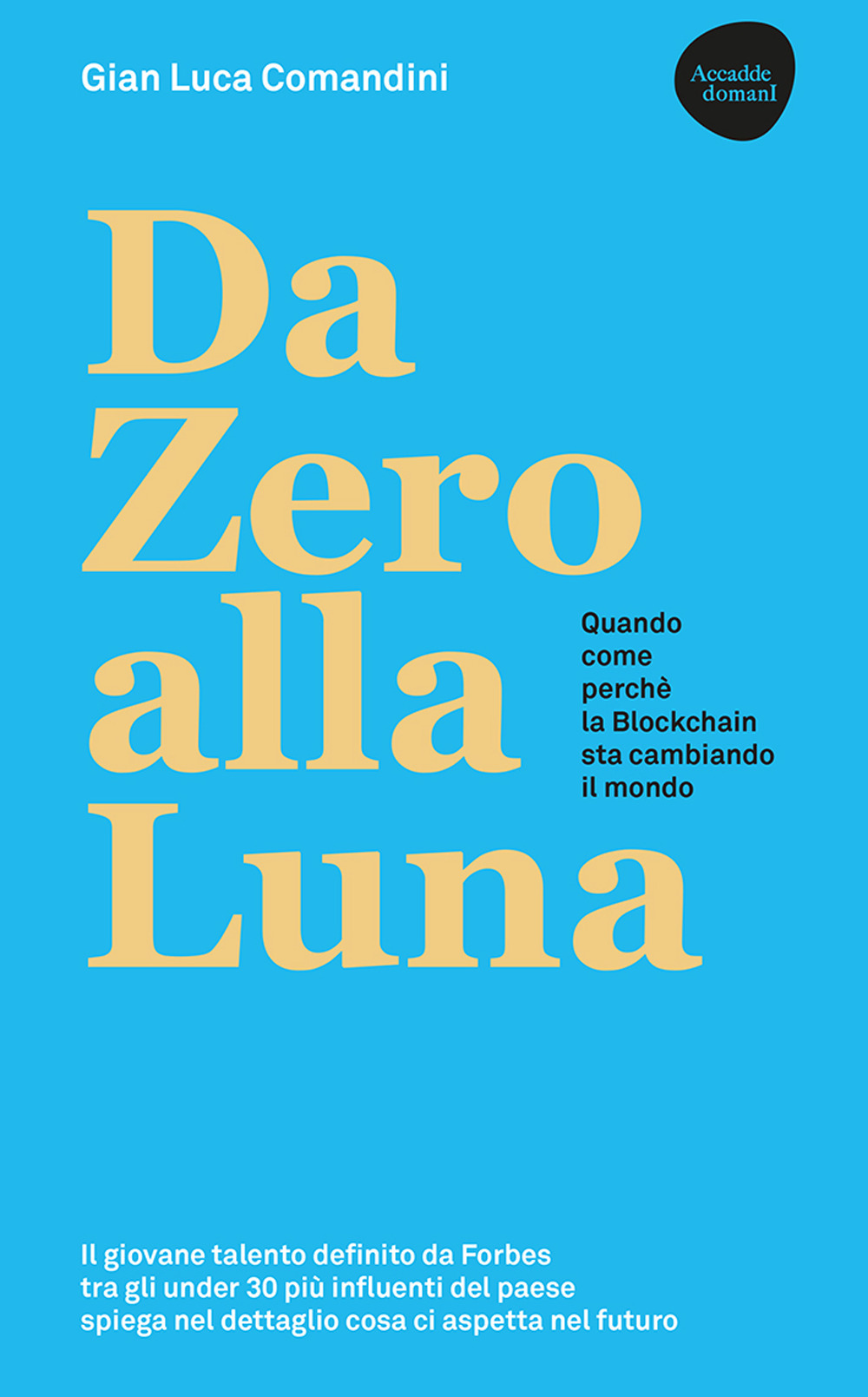 Gian Luca Comandini

Accadde domanI

Da Zero alla Luna

Quando come perchè la Blockchain sta cambiando il mondo

Il giovane talento definito da Forbes tra gli under 30 più influenti del paese spiega nel dettaglio cosa ci aspetta nel futuro